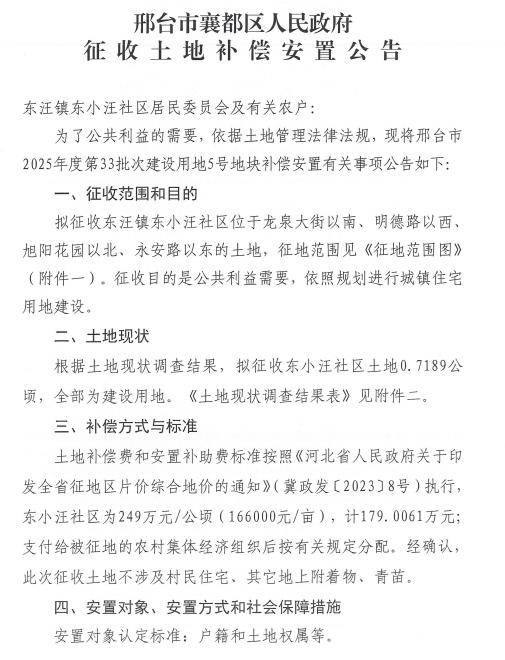 邢台市襄都区人民政府
征收土地补偿安置公告

东汪镇东小汪社区居民委员会及有关农户：

为了公共利益的需要，依据土地管理法律法规，现将邢台市2025年度第33批次建设用地5号地块补偿安置有关事项公告如下：

一、征收范围和目的

拟征收东汪镇东小汪社区位于龙泉大街以南、明德路以西、旭阳花园以北、永安路以东的土地，征地范围见《征地范围图》（附件一）。征收目的是公共利益需要，依照规划进行城镇住宅用地建设。

二、土地现状

根据土地现状调查结果，拟征收东小汪社区土地0.7189公顷，全部为建设用地。《土地现状调查结果表》见附件二。

三、补偿方式与标准

土地补偿费和安置补助费标准按照《河北省人民政府关于印发全省征地区片价综合地价的通知》（冀政发〔2023〕8号）执行，东小汪社区为249万元/公顷（166000元/亩），计179.0061万元；支付给被征地的农村集体经济组织后按有关规定分配。经确认，此次征收土地不涉及村民住宅、其它地上附着物、青苗。

四、安置对象、安置方式和社会保障措施

安置对象认定标准：户籍和土地权属等。